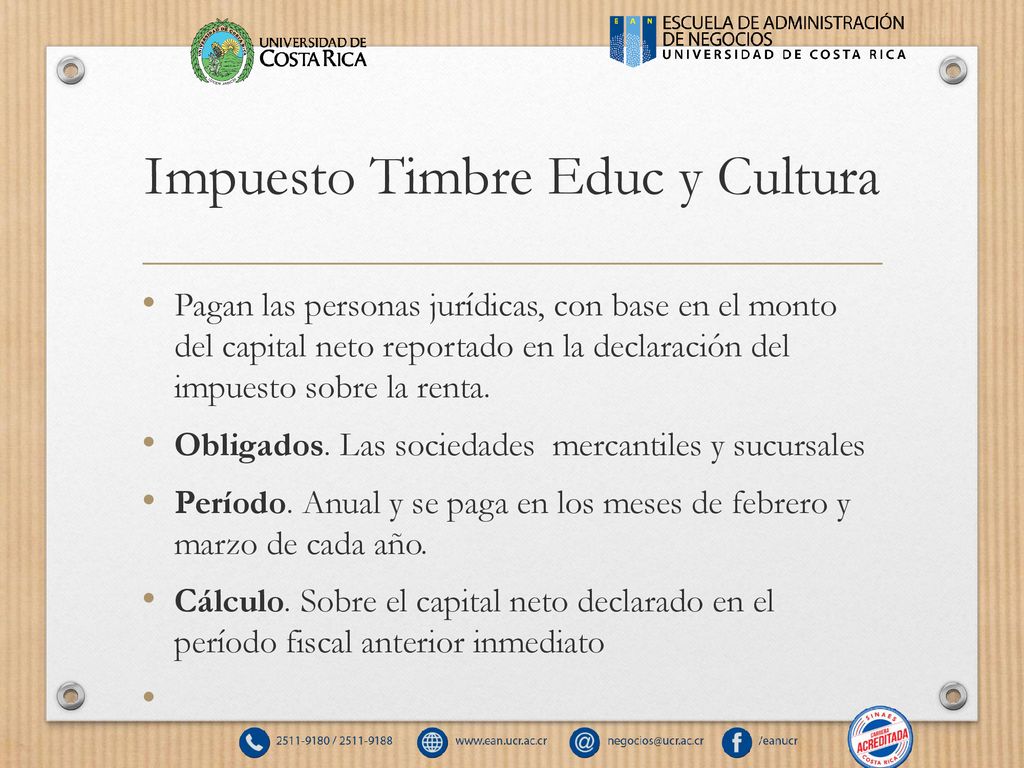 UNIVERSIDAD DE COSTA RICA

EAN ESCUELA DE ADMINISTRACIÓN DE NEGOCIOS
UNIVERSIDAD DE COSTA RICA

Impuesto Timbre Educ y Cultura

• Pagan las personas jurídicas, con base en el monto del capital neto reportado en la declaración del impuesto sobre la renta.

• **Obligados**. Las sociedades mercantiles y sucursales

• **Período**. Anual y se paga en los meses de febrero y marzo de cada año.

• **Cálculo**. Sobre el capital neto declarado en el período fiscal anterior inmediato

•

2511-9180 / 2511-9188 www.ean.ucr.ac.cr negocios@ucr.ac.cr /eanucr

SINAES CARRERA ACREDITADA COSTA RICA